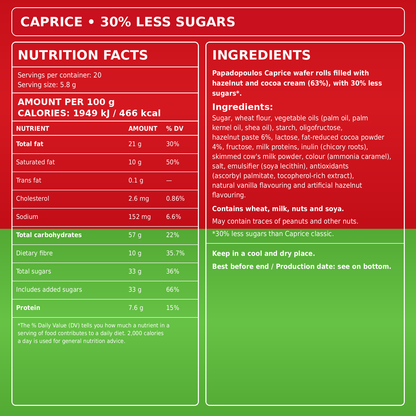 CAPRICE • 30% LESS SUGARS

NUTRITION FACTS

Servings per container: 20
Serving size: 5.8 g

AMOUNT PER 100 g
CALORIES: 1949 kJ / 466 kcal

| NUTRIENT | AMOUNT | % DV |
|---|---|---|
| Total fat | 21 g | 30% |
| Saturated fat | 10 g | 50% |
| Trans fat | 0.1 g | — |
| Cholesterol | 2.6 mg | 0.86% |
| Sodium | 152 mg | 6.6% |
| Total carbohydrates | 57 g | 22% |
| Dietary fibre | 10 g | 35.7% |
| Total sugars | 33 g | 36% |
| Includes added sugars | 33 g | 66% |
| Protein | 7.6 g | 15% |

*The % Daily Value (DV) tells you how much a nutrient in a serving of food contributes to a daily diet. 2,000 calories a day is used for general nutrition advice.

INGREDIENTS

Papadopoulos Caprice wafer rolls filled with hazelnut and cocoa cream (63%), with 30% less sugars*.

Ingredients:
Sugar, wheat flour, vegetable oils (palm oil, palm kernel oil, shea oil), starch, oligofructose, hazelnut paste 6%, lactose, fat-reduced cocoa powder 4%, fructose, milk proteins, inulin (chicory roots), skimmed cow's milk powder, colour (ammonia caramel), salt, emulsifier (soya lecithin), antioxidants (ascorbyl palmitate, tocopherol-rich extract), natural vanilla flavouring and artificial hazelnut flavouring.

Contains wheat, milk, nuts and soya.

May contain traces of peanuts and other nuts.

*30% less sugars than Caprice classic.

Keep in a cool and dry place.

Best before end / Production date: see on bottom.